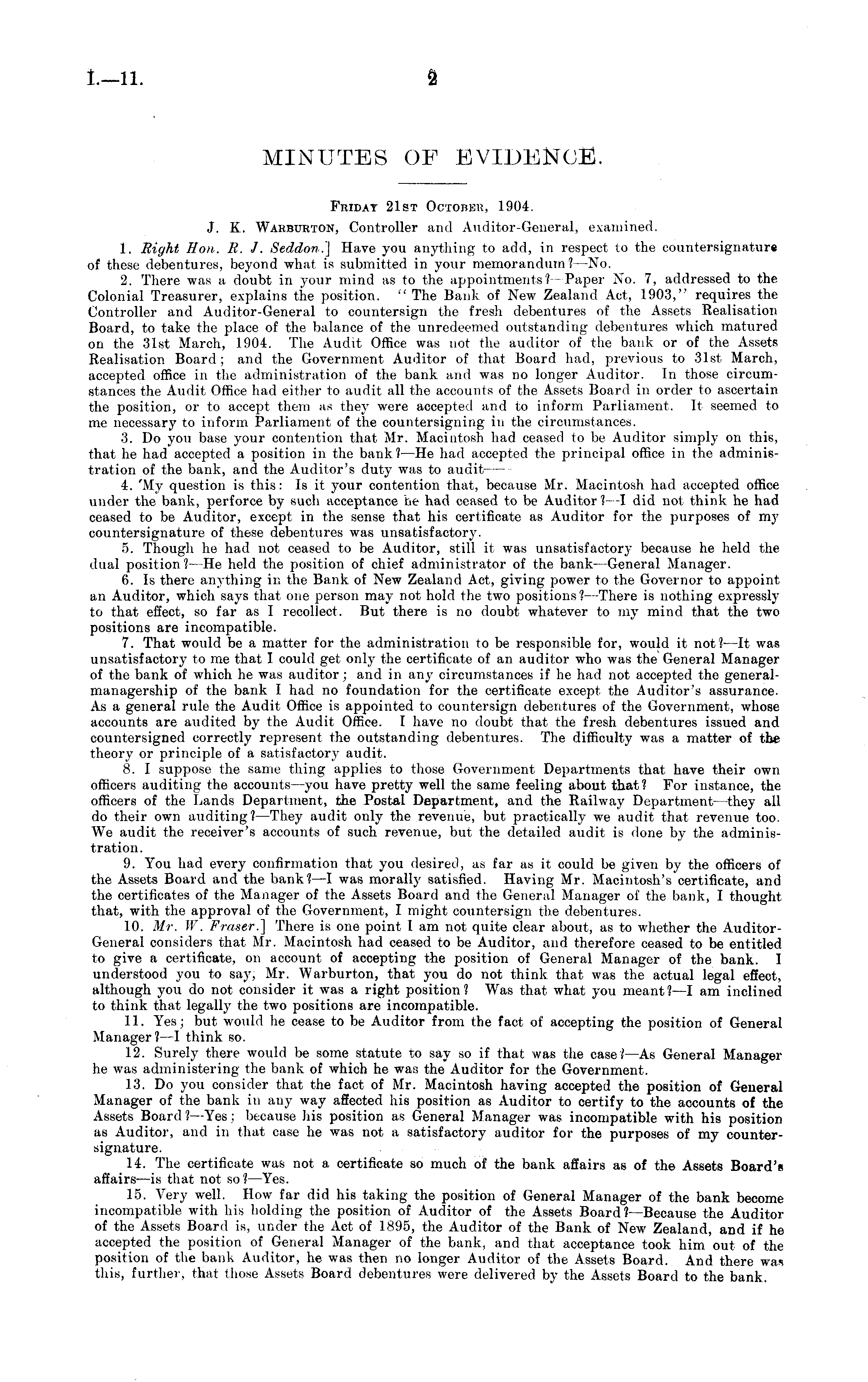 I.—11. 2

MINUTES OF EVIDENCE.

Friday 21st October, 1904.

J. K. Warburton, Controller and Auditor-General, examined.

1. Right Hon. R. J. Seddon.] Have you anything to add, in respect to the countersignature of these debentures, beyond what is submitted in your memorandum?—No.

2. There was a doubt in your mind as to the appointments?—Paper No. 7, addressed to the Colonial Treasurer, explains the position. "The Bank of New Zealand Act, 1903," requires the Controller and Auditor-General to countersign the fresh debentures of the Assets Realisation Board, to take the place of the balance of the unredeemed outstanding debentures which matured on the 31st March, 1904. The Audit Office was not the auditor of the bank or of the Assets Realisation Board; and the Government Auditor of that Board had, previous to 31st March, accepted office in the administration of the bank and was no longer Auditor. In those circumstances the Audit Office had either to audit all the accounts of the Assets Board in order to ascertain the position, or to accept them as they were accepted and to inform Parliament. It seemed to me necessary to inform Parliament of the countersigning in the circumstances.

3. Do you base your contention that Mr. Macintosh had ceased to be Auditor simply on this, that he had accepted a position in the bank?—He had accepted the principal office in the administration of the bank, and the Auditor's duty was to audit——

4. My question is this: Is it your contention that, because Mr. Macintosh had accepted office under the bank, perforce by such acceptance he had ceased to be Auditor?—I did not think he had ceased to be Auditor, except in the sense that his certificate as Auditor for the purposes of my countersignature of these debentures was unsatisfactory.

5. Though he had not ceased to be Auditor, still it was unsatisfactory because he held the dual position?—He held the position of chief administrator of the bank—General Manager.

6. Is there anything in the Bank of New Zealand Act, giving power to the Governor to appoint an Auditor, which says that one person may not hold the two positions?—There is nothing expressly to that effect, so far as I recollect. But there is no doubt whatever to my mind that the two positions are incompatible.

7. That would be a matter for the administration to be responsible for, would it not?—It was unsatisfactory to me that I could get only the certificate of an auditor who was the General Manager of the bank of which he was auditor; and in any circumstances if he had not accepted the general-managership of the bank I had no foundation for the certificate except the Auditor's assurance. As a general rule the Audit Office is appointed to countersign debentures of the Government, whose accounts are audited by the Audit Office. I have no doubt that the fresh debentures issued and countersigned correctly represent the outstanding debentures. The difficulty was a matter of the theory or principle of a satisfactory audit.

8. I suppose the same thing applies to those Government Departments that have their own officers auditing the accounts—you have pretty well the same feeling about that? For instance, the officers of the Lands Department, the Postal Department, and the Railway Department—they all do their own auditing?—They audit only the revenue, but practically we audit that revenue too. We audit the receiver's accounts of such revenue, but the detailed audit is done by the administration.

9. You had every confirmation that you desired, as far as it could be given by the officers of the Assets Board and the bank?—I was morally satisfied. Having Mr. Macintosh's certificate, and the certificates of the Manager of the Assets Board and the General Manager of the bank, I thought that, with the approval of the Government, I might countersign the debentures.

10. Mr. W. Fraser.] There is one point I am not quite clear about, as to whether the Auditor-General considers that Mr. Macintosh had ceased to be Auditor, and therefore ceased to be entitled to give a certificate, on account of accepting the position of General Manager of the bank. I understood you to say, Mr. Warburton, that you do not think that was the actual legal effect, although you do not consider it was a right position? Was that what you meant?—I am inclined to think that legally the two positions are incompatible.

11. Yes; but would he cease to be Auditor from the fact of accepting the position of General Manager?—I think so.

12. Surely there would be some statute to say so if that was the case?—As General Manager he was administering the bank of which he was the Auditor for the Government.

13. Do you consider that the fact of Mr. Macintosh having accepted the position of General Manager of the bank in any way affected his position as Auditor to certify to the accounts of the Assets Board?—Yes; because his position as General Manager was incompatible with his position as Auditor, and in that case he was not a satisfactory auditor for the purposes of my countersignature.

14. The certificate was not a certificate so much of the bank affairs as of the Assets Board's affairs—is that not so?—Yes.

15. Very well. How far did his taking the position of General Manager of the bank become incompatible with his holding the position of Auditor of the Assets Board?—Because the Auditor of the Assets Board is, under the Act of 1895, the Auditor of the Bank of New Zealand, and if he accepted the position of General Manager of the bank, and that acceptance took him out of the position of the bank Auditor, he was then no longer Auditor of the Assets Board. And there was this, further, that those Assets Board debentures were delivered by the Assets Board to the bank.